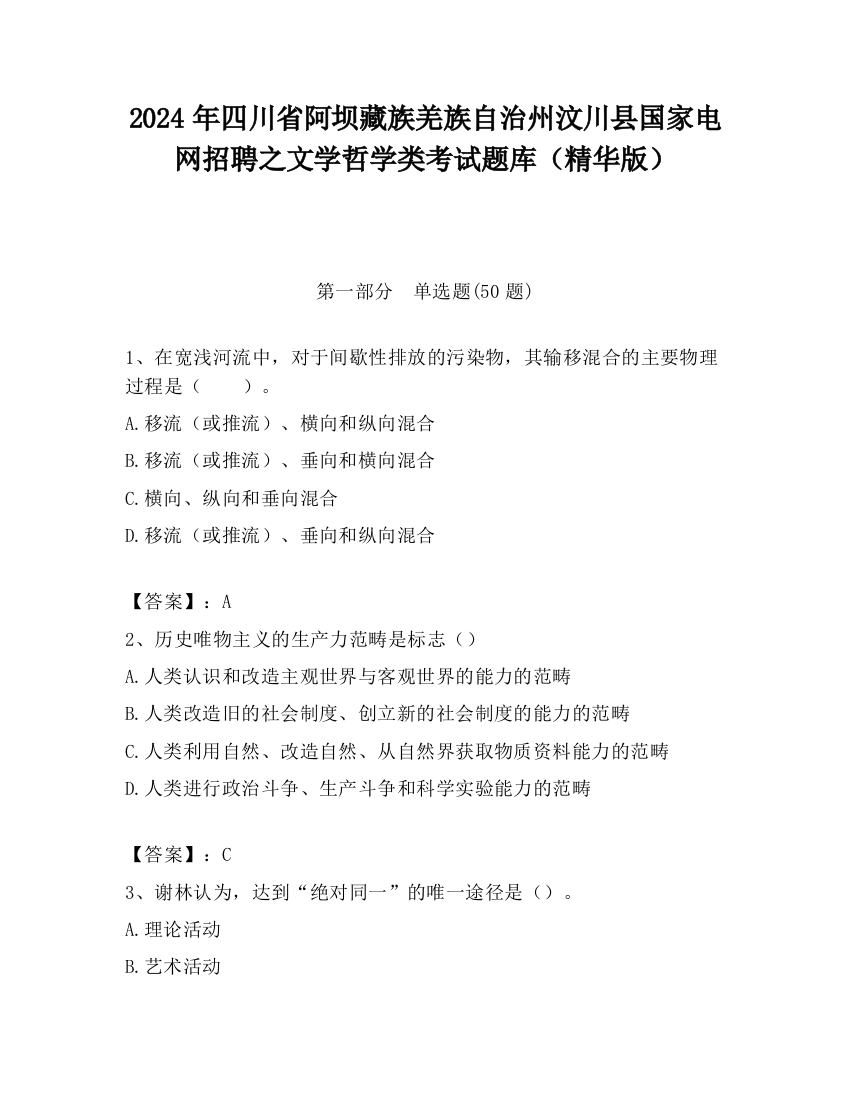 2024 年四川省阿坝藏族羌族自治州汶川县国家电网招聘之文学哲学类考试题库（精华版）

第一部分　单选题(50 题)

1、在宽浅河流中，对于间歇性排放的污染物，其输移混合的主要物理过程是（　　）。

A.移流（或推流）、横向和纵向混合

B.移流（或推流）、垂向和横向混合

C.横向、纵向和垂向混合

D.移流（或推流）、垂向和纵向混合

【答案】：A

2、历史唯物主义的生产力范畴是标志（）

A.人类认识和改造主观世界与客观世界的能力的范畴

B.人类改造旧的社会制度、创立新的社会制度的能力的范畴

C.人类利用自然、改造自然、从自然界获取物质资料能力的范畴

D.人类进行政治斗争、生产斗争和科学实验能力的范畴

【答案】：C

3、谢林认为，达到“绝对同一”的唯一途径是（）。

A.理论活动

B.艺术活动